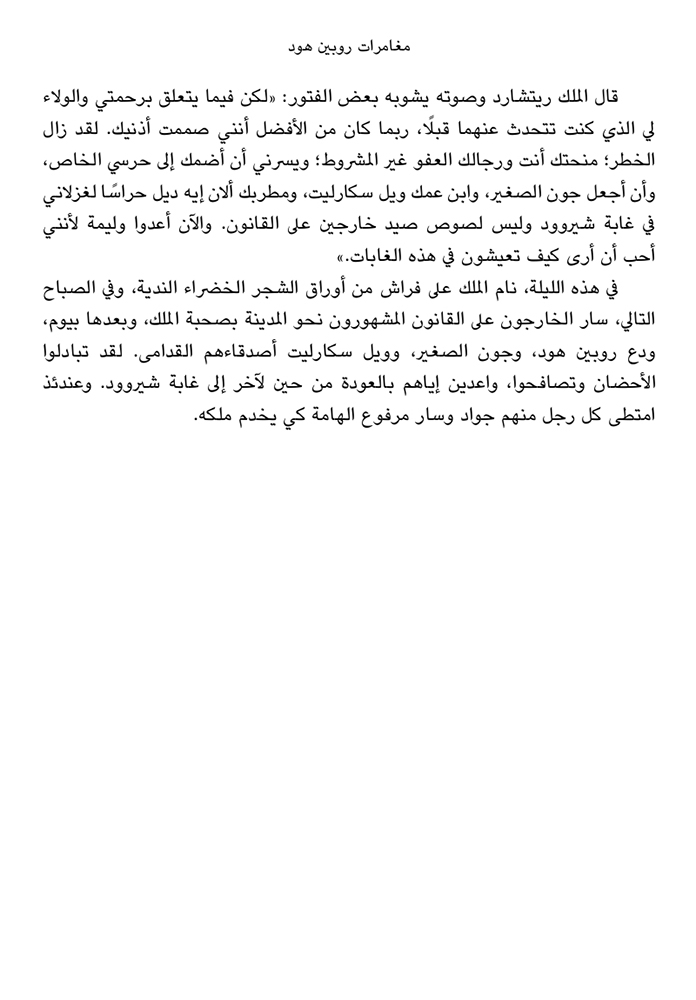 مغامرات روبين هود

قال الملك ريتشارد وصوته يشوبه بعض الفتور: «لكن فيما يتعلق برحمتي والولاء لي الذي كنت تتحدث عنهما قبلًا، ربما كان من الأفضل أنني صممت أذنيك. لقد زال الخطر؛ منحتك أنت ورجالك العفو غير المشروط؛ ويسرني أن أضمك إلى حرسي الخاص، وأن أجعل جون الصغير، وابن عمك ويل سكارليت، ومطربك ألان إيه ديل حراسًا لغزلاني في غابة شيروود وليس لصوص صيد خارجين على القانون. والآن أعدوا وليمة لأنني أحب أن أرى كيف تعيشون في هذه الغابات.»

في هذه الليلة، نام الملك على فراش من أوراق الشجر الخضراء الندية، وفي الصباح التالي، سار الخارجون على القانون المشهورون نحو المدينة بصحبة الملك، وبعدها بيوم، ودع روبين هود، وجون الصغير، وويل سكارليت أصدقاءهم القدامى. لقد تبادلوا الأحضان وتصافحوا، واعدين إياهم بالعودة من حين لآخر إلى غابة شيروود. وعندئذ امتطى كل رجل منهم جواد وسار مرفوع الهامة كي يخدم ملكه.